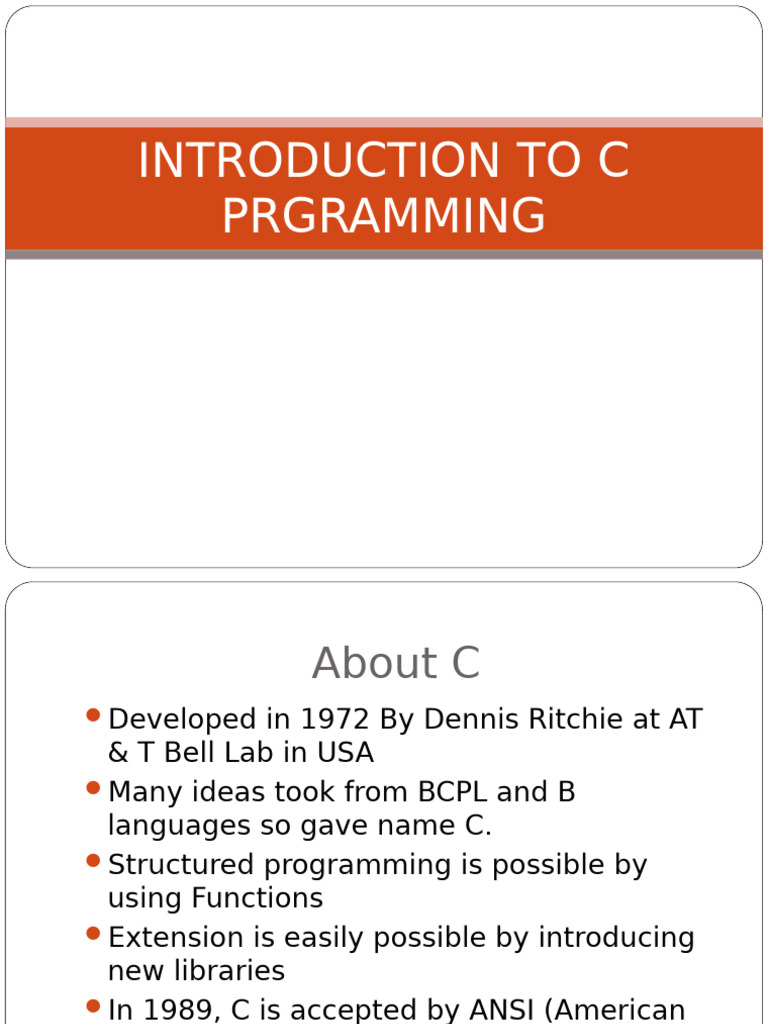 INTRODUCTION TO C PRGRAMMING

About C

- Developed in 1972 By Dennis Ritchie at AT & T Bell Lab in USA
- Many ideas took from BCPL and B languages so gave name C.
- Structured programming is possible by using Functions
- Extension is easily possible by introducing new libraries
- In 1989, C is accepted by ANSI (American